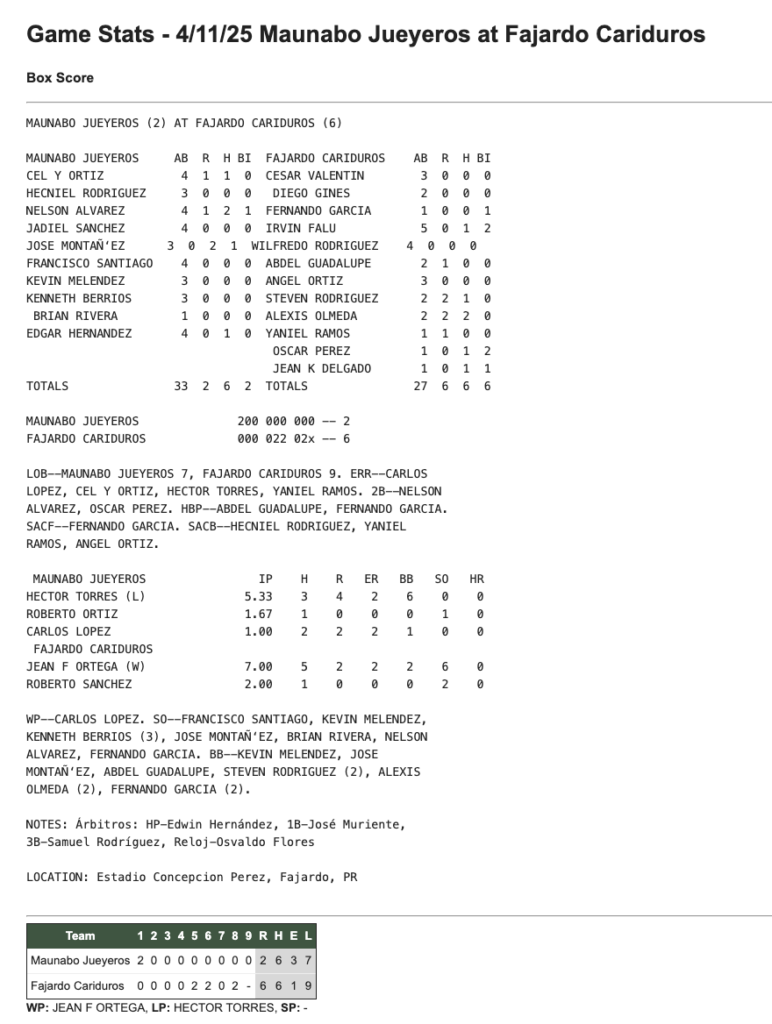 Game Stats - 4/11/25 Maunabo Jueyeros at Fajardo Cariduros

Box Score

MAUNABO JUEYEROS (2) AT FAJARDO CARIDUROS (6)

| MAUNABO JUEYEROS | AB | R | H | BI | FAJARDO CARIDUROS | AB | R | H | BI |
|---|---|---|---|---|---|---|---|---|---|
| CEL Y ORTIZ | 4 | 1 | 1 | 0 | CESAR VALENTIN | 3 | 0 | 0 | 0 |
| HECNIEL RODRIGUEZ | 3 | 0 | 0 | 0 | DIEGO GINES | 2 | 0 | 0 | 0 |
| NELSON ALVAREZ | 4 | 1 | 2 | 1 | FERNANDO GARCIA | 1 | 0 | 0 | 1 |
| JADIEL SANCHEZ | 4 | 0 | 0 | 0 | IRVIN FALU | 5 | 0 | 1 | 2 |
| JOSE MONTAÑ'EZ | 3 | 0 | 2 | 1 | WILFREDO RODRIGUEZ | 4 | 0 | 0 | 0 |
| FRANCISCO SANTIAGO | 4 | 0 | 0 | 0 | ABDEL GUADALUPE | 2 | 1 | 0 | 0 |
| KEVIN MELENDEZ | 3 | 0 | 0 | 0 | ANGEL ORTIZ | 3 | 0 | 0 | 0 |
| KENNETH BERRIOS | 3 | 0 | 0 | 0 | STEVEN RODRIGUEZ | 2 | 2 | 1 | 0 |
| BRIAN RIVERA | 1 | 0 | 0 | 0 | ALEXIS OLMEDA | 2 | 2 | 2 | 0 |
| EDGAR HERNANDEZ | 4 | 0 | 1 | 0 | YANIEL RAMOS | 1 | 1 | 0 | 0 |
| | | | | | OSCAR PEREZ | 1 | 0 | 1 | 2 |
| | | | | | JEAN K DELGADO | 1 | 0 | 1 | 1 |
| TOTALS | 33 | 2 | 6 | 2 | TOTALS | 27 | 6 | 6 | 6 |

MAUNABO JUEYEROS 200 000 000 -- 2
FAJARDO CARIDUROS 000 022 02x -- 6

LOB--MAUNABO JUEYEROS 7, FAJARDO CARIDUROS 9. ERR--CARLOS LOPEZ, CEL Y ORTIZ, HECTOR TORRES, YANIEL RAMOS. 2B--NELSON ALVAREZ, OSCAR PEREZ. HBP--ABDEL GUADALUPE, FERNANDO GARCIA. SACF--FERNANDO GARCIA. SACB--HECNIEL RODRIGUEZ, YANIEL RAMOS, ANGEL ORTIZ.

| MAUNABO JUEYEROS | IP | H | R | ER | BB | SO | HR |
|---|---|---|---|---|---|---|---|
| HECTOR TORRES (L) | 5.33 | 3 | 4 | 2 | 6 | 0 | 0 |
| ROBERTO ORTIZ | 1.67 | 1 | 0 | 0 | 0 | 1 | 0 |
| CARLOS LOPEZ | 1.00 | 2 | 2 | 2 | 1 | 0 | 0 |
| FAJARDO CARIDUROS | | | | | | | |
| JEAN F ORTEGA (W) | 7.00 | 5 | 2 | 2 | 2 | 6 | 0 |
| ROBERTO SANCHEZ | 2.00 | 1 | 0 | 0 | 0 | 2 | 0 |

WP--CARLOS LOPEZ. SO--FRANCISCO SANTIAGO, KEVIN MELENDEZ, KENNETH BERRIOS (3), JOSE MONTAÑ'EZ, BRIAN RIVERA, NELSON ALVAREZ, FERNANDO GARCIA. BB--KEVIN MELENDEZ, JOSE MONTAÑ'EZ, ABDEL GUADALUPE, STEVEN RODRIGUEZ (2), ALEXIS OLMEDA (2), FERNANDO GARCIA (2).

NOTES: Árbitros: HP-Edwin Hernández, 1B-José Muriente, 3B-Samuel Rodríguez, Reloj-Osvaldo Flores

LOCATION: Estadio Concepcion Perez, Fajardo, PR

| Team | 1 | 2 | 3 | 4 | 5 | 6 | 7 | 8 | 9 | R | H | E | L |
|---|---|---|---|---|---|---|---|---|---|---|---|---|---|
| Maunabo Jueyeros | 2 | 0 | 0 | 0 | 0 | 0 | 0 | 0 | 0 | 2 | 6 | 3 | 7 |
| Fajardo Cariduros | 0 | 0 | 0 | 0 | 2 | 2 | 0 | 2 | - | 6 | 6 | 1 | 9 |

WP: JEAN F ORTEGA, LP: HECTOR TORRES, SP: -